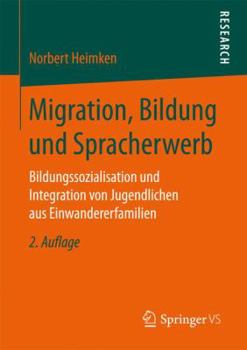 RESEARCH

Norbert Heimken

Migration, Bildung und Spracherwerb

Bildungssozialisation und Integration von Jugendlichen aus Einwandererfamilien

2. Auflage

Springer VS